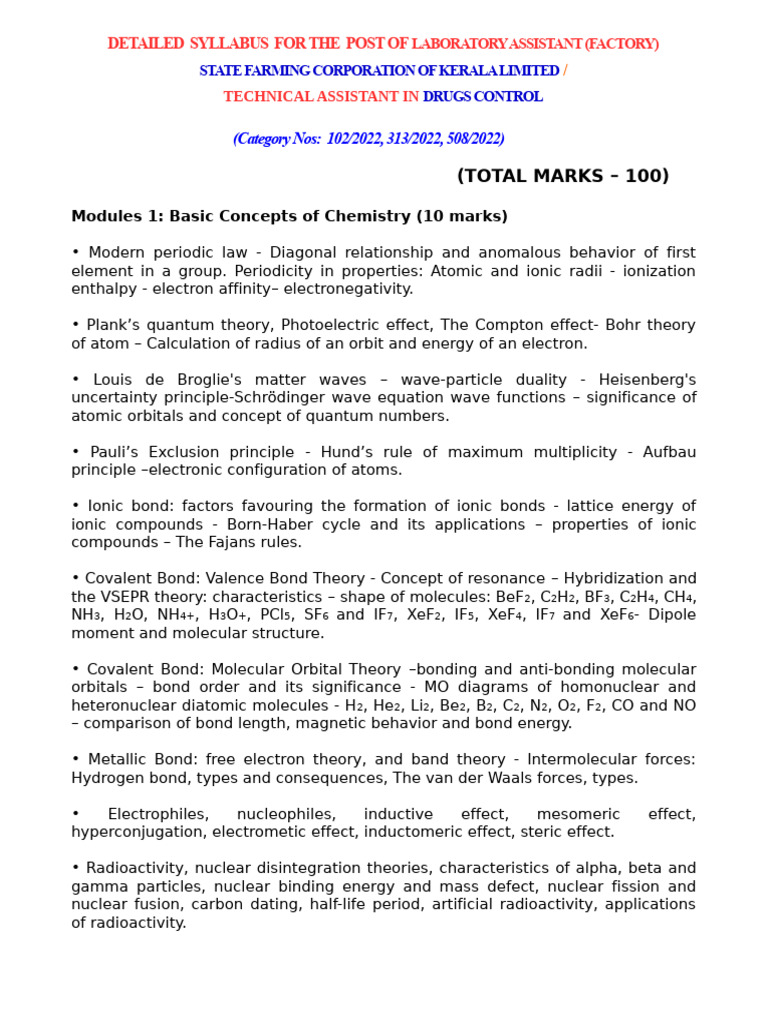 DETAILED SYLLABUS FOR THE POST OF LABORATORY ASSISTANT (FACTORY)

STATE FARMING CORPORATION OF KERALA LIMITED /

TECHNICAL ASSISTANT IN DRUGS CONTROL

(Category Nos: 102/2022, 313/2022, 508/2022)

(TOTAL MARKS – 100)

Modules 1: Basic Concepts of Chemistry (10 marks)

• Modern periodic law - Diagonal relationship and anomalous behavior of first element in a group. Periodicity in properties: Atomic and ionic radii - ionization enthalpy - electron affinity– electronegativity.

• Plank's quantum theory, Photoelectric effect, The Compton effect- Bohr theory of atom – Calculation of radius of an orbit and energy of an electron.

• Louis de Broglie's matter waves – wave-particle duality - Heisenberg's uncertainty principle-Schrödinger wave equation wave functions – significance of atomic orbitals and concept of quantum numbers.

• Pauli's Exclusion principle - Hund's rule of maximum multiplicity - Aufbau principle –electronic configuration of atoms.

• Ionic bond: factors favouring the formation of ionic bonds - lattice energy of ionic compounds - Born-Haber cycle and its applications – properties of ionic compounds – The Fajans rules.

• Covalent Bond: Valence Bond Theory - Concept of resonance – Hybridization and the VSEPR theory: characteristics – shape of molecules: $BeF_2$, $C_2H_2$, $BF_3$, $C_2H_4$, $CH_4$, $NH_3$, $H_2O$, $NH_{4+}$, $H_3O_+$, $PCl_5$, $SF_6$ and $IF_7$, $XeF_2$, $IF_5$, $XeF_4$, $IF_7$ and $XeF_6$- Dipole moment and molecular structure.

• Covalent Bond: Molecular Orbital Theory –bonding and anti-bonding molecular orbitals – bond order and its significance - MO diagrams of homonuclear and heteronuclear diatomic molecules - $H_2$, $He_2$, $Li_2$, $Be_2$, $B_2$, $C_2$, $N_2$, $O_2$, $F_2$, CO and NO – comparison of bond length, magnetic behavior and bond energy.

• Metallic Bond: free electron theory, and band theory - Intermolecular forces: Hydrogen bond, types and consequences, The van der Waals forces, types.

• Electrophiles, nucleophiles, inductive effect, mesomeric effect, hyperconjugation, electrometic effect, inductomeric effect, steric effect.

• Radioactivity, nuclear disintegration theories, characteristics of alpha, beta and gamma particles, nuclear binding energy and mass defect, nuclear fission and nuclear fusion, carbon dating, half-life period, artificial radioactivity, applications of radioactivity.